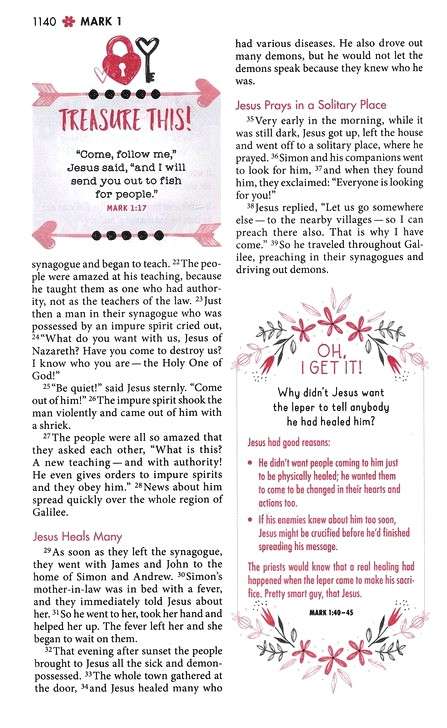 1140 MARK 1

TREASURE THIS!

"Come, follow me," Jesus said, "and I will send you out to fish for people."

MARK 1:17

synagogue and began to teach. $^{22}$The people were amazed at his teaching, because he taught them as one who had authority, not as the teachers of the law. $^{23}$Just then a man in their synagogue who was possessed by an impure spirit cried out, $^{24}$"What do you want with us, Jesus of Nazareth? Have you come to destroy us? I know who you are — the Holy One of God!"

$^{25}$"Be quiet!" said Jesus sternly. "Come out of him!" $^{26}$The impure spirit shook the man violently and came out of him with a shriek.

$^{27}$The people were all so amazed that they asked each other, "What is this? A new teaching — and with authority! He even gives orders to impure spirits and they obey him." $^{28}$News about him spread quickly over the whole region of Galilee.

Jesus Heals Many

$^{29}$As soon as they left the synagogue, they went with James and John to the home of Simon and Andrew. $^{30}$Simon's mother-in-law was in bed with a fever, and they immediately told Jesus about her. $^{31}$So he went to her, took her hand and helped her up. The fever left her and she began to wait on them.

$^{32}$That evening after sunset the people brought to Jesus all the sick and demon-possessed. $^{33}$The whole town gathered at the door, $^{34}$and Jesus healed many who had various diseases. He also drove out many demons, but he would not let the demons speak because they knew who he was.

Jesus Prays in a Solitary Place

$^{35}$Very early in the morning, while it was still dark, Jesus got up, left the house and went off to a solitary place, where he prayed. $^{36}$Simon and his companions went to look for him, $^{37}$and when they found him, they exclaimed: "Everyone is looking for you!"

$^{38}$Jesus replied, "Let us go somewhere else — to the nearby villages — so I can preach there also. That is why I have come." $^{39}$So he traveled throughout Galilee, preaching in their synagogues and driving out demons.

OH, I GET IT!

Why didn't Jesus want the leper to tell anybody he had healed him?

Jesus had good reasons:

• He didn't want people coming to him just to be physically healed; he wanted them to come to be changed in their hearts and actions too.

• If his enemies knew about him too soon, Jesus might be crucified before he'd finished spreading his message.

The priests would know that a real healing had happened when the leper came to make his sacrifice. Pretty smart guy, that Jesus.

MARK 1:40–45